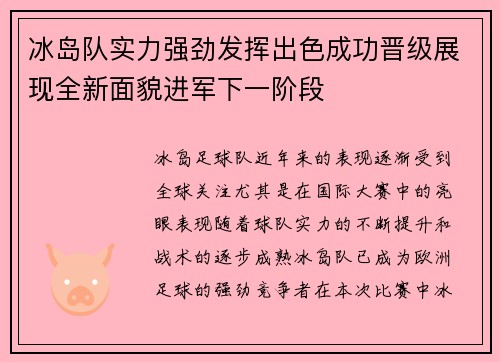 冰岛队实力强劲发挥出色成功晋级展现全新面貌进军下一阶段

冰岛足球队近年来的表现逐渐受到全球关注尤其是在国际大赛中的亮眼表现随着球队实力的不断提升和战术的逐步成熟冰岛队已成为欧洲足球的强劲竞争者在本次比赛中冰